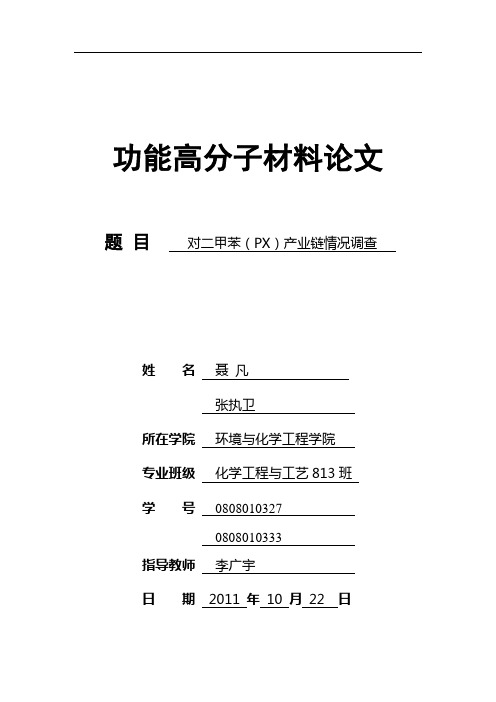 功能高分子材料论文

题 目 对二甲苯（PX）产业链情况调查

姓 名 聂 凡

张执卫

所在学院 环境与化学工程学院

专业班级 化学工程与工艺 813 班

学 号 0808010327

0808010333

指导教师 李广宇

日 期 2011 年 10 月 22 日